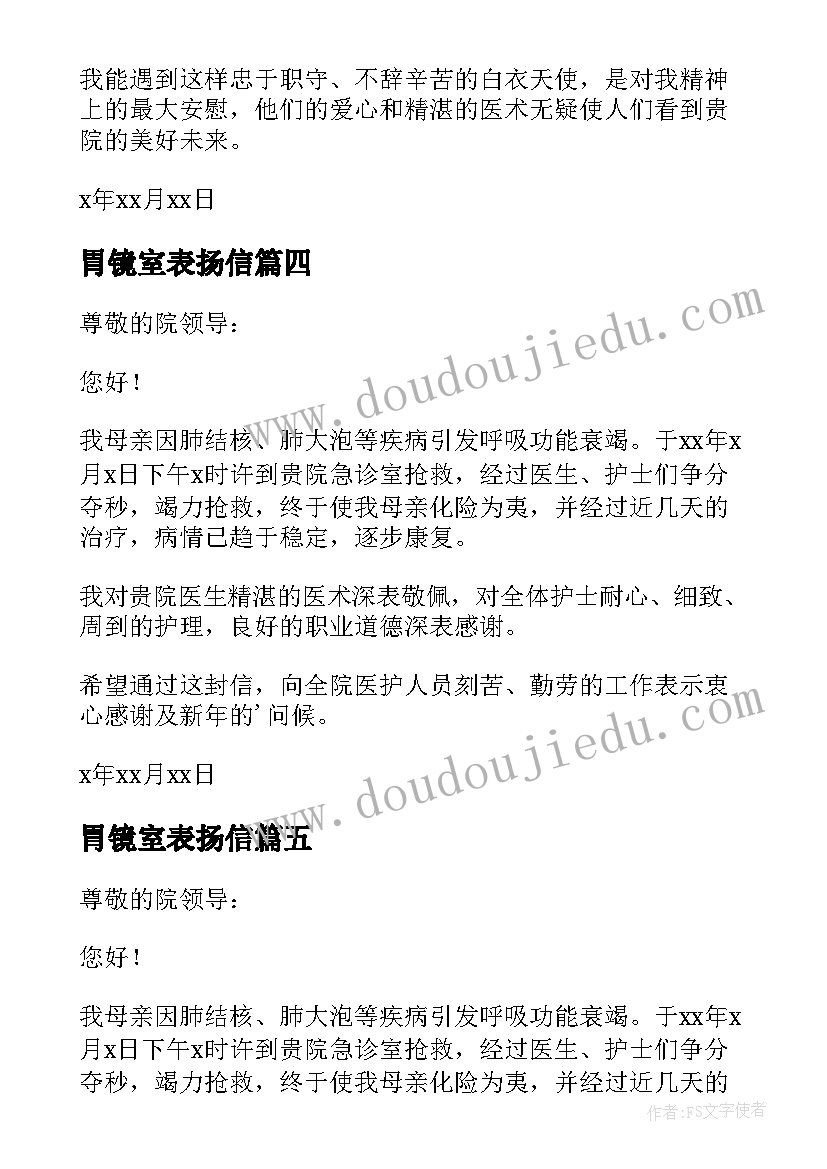 我能遇到这样忠于职守、不辞辛苦的白衣天使，是对我精神上的最大安慰，他们的爱心和精湛的医术无疑使人们看到贵院的美好未来。

x年xx月xx日

胃镜室表扬信篇四

尊敬的院领导：

您好！

我母亲因肺结核、肺大泡等疾病引发呼吸功能衰竭。于xx年x月x日下午x时许到贵院急诊室抢救，经过医生、护士们争分夺秒，竭力抢救，终于使我母亲化险为夷，并经过近几天的治疗，病情已趋于稳定，逐步康复。

我对贵院医生精湛的医术深表敬佩，对全体护士耐心、细致、周到的护理，良好的职业道德深表感谢。

希望通过这封信，向全院医护人员刻苦、勤劳的工作表示衷心感谢及新年的'问候。

x年xx月xx日

胃镜室表扬信篇五

尊敬的院领导：

您好！

我母亲因肺结核、肺大泡等疾病引发呼吸功能衰竭。于xx年x月x日下午x时许到贵院急诊室抢救，经过医生、护士们争分夺秒，竭力抢救，终于使我母亲化险为夷，并经过近几天的

www.doudoujiedu.com
www.doudoujiedu.com
作者：FS文字使者